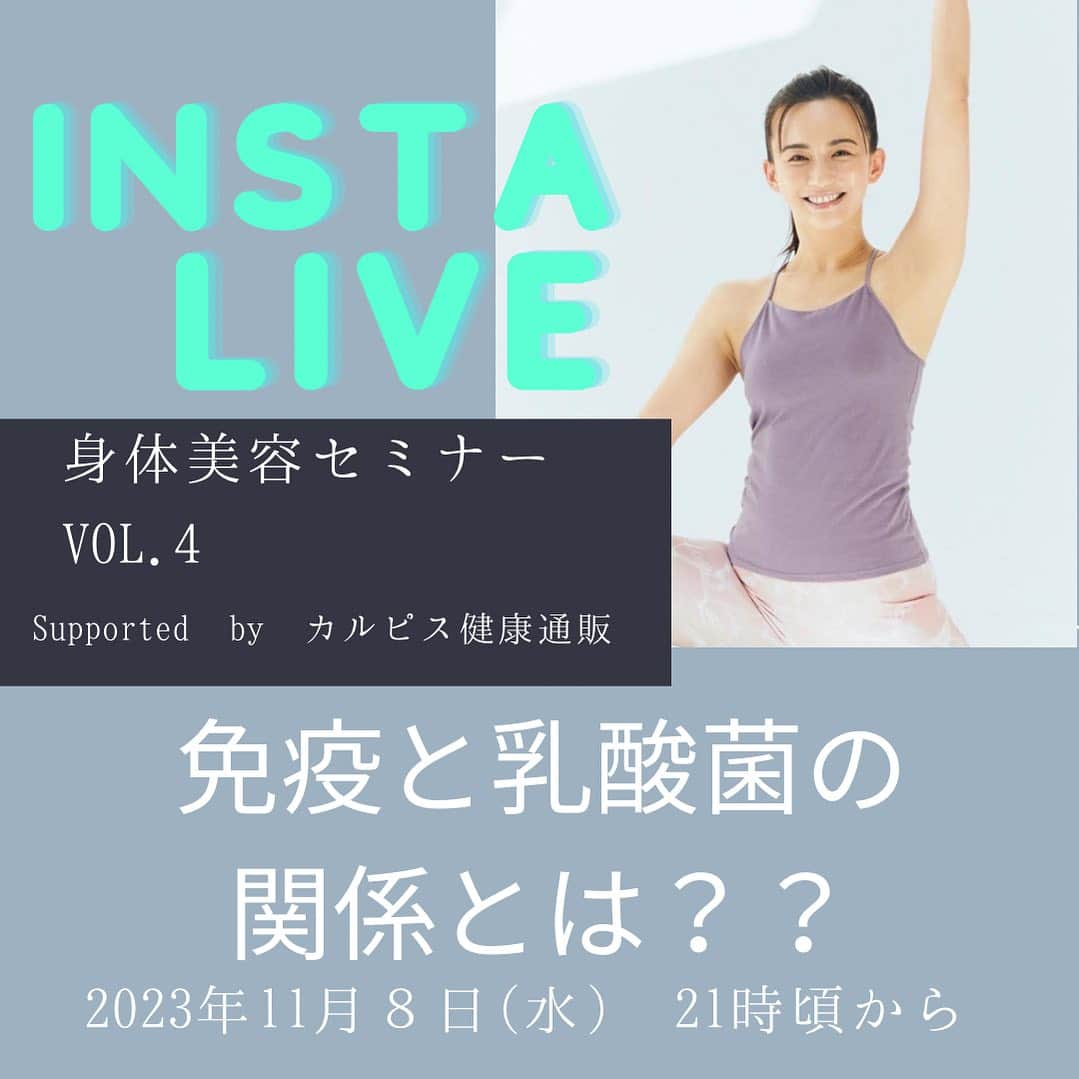 INSTA LIVE

身体美容セミナー
VOL.4
Supported by カルピス健康通販

免疫と乳酸菌の関係とは？？

2023年11月8日（水） 21時頃から